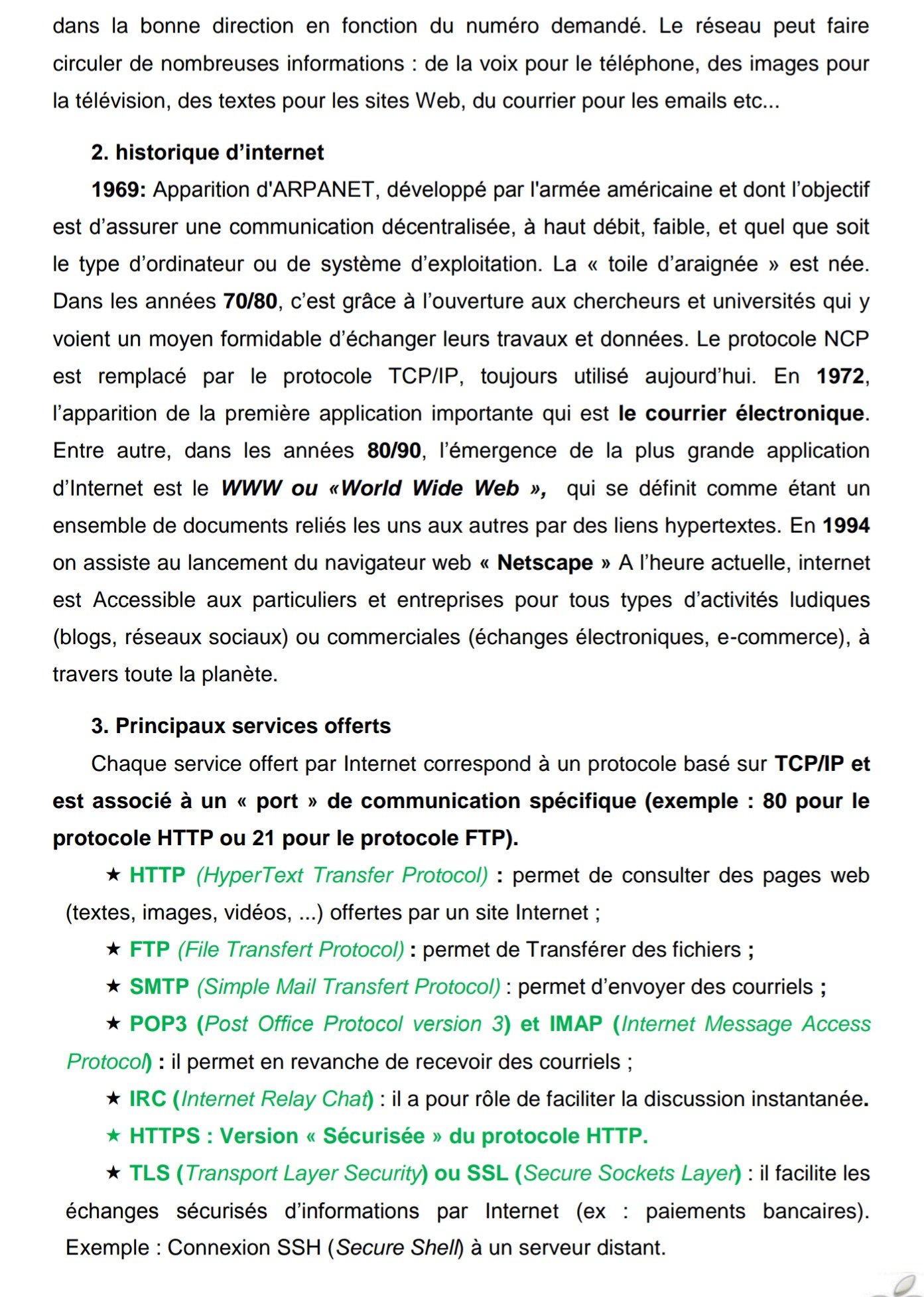 dans la bonne direction en fonction du numéro demandé. Le réseau peut faire circuler de nombreuses informations : de la voix pour le téléphone, des images pour la télévision, des textes pour les sites Web, du courrier pour les emails etc...

2. historique d'internet

1969: Apparition d'ARPANET, développé par l'armée américaine et dont l'objectif est d'assurer une communication décentralisée, à haut débit, faible, et quel que soit le type d'ordinateur ou de système d'exploitation. La « toile d'araignée » est née. Dans les années 70/80, c'est grâce à l'ouverture aux chercheurs et universités qui y voient un moyen formidable d'échanger leurs travaux et données. Le protocole NCP est remplacé par le protocole TCP/IP, toujours utilisé aujourd'hui. En 1972, l'apparition de la première application importante qui est le courrier électronique. Entre autre, dans les années 80/90, l'émergence de la plus grande application d'Internet est le WWW ou «World Wide Web », qui se définit comme étant un ensemble de documents reliés les uns aux autres par des liens hypertextes. En 1994 on assiste au lancement du navigateur web « Netscape » A l'heure actuelle, internet est Accessible aux particuliers et entreprises pour tous types d'activités ludiques (blogs, réseaux sociaux) ou commerciales (échanges électroniques, e-commerce), à travers toute la planète.

3. Principaux services offerts

Chaque service offert par Internet correspond à un protocole basé sur TCP/IP et est associé à un « port » de communication spécifique (exemple : 80 pour le protocole HTTP ou 21 pour le protocole FTP).

★ HTTP (HyperText Transfer Protocol) : permet de consulter des pages web (textes, images, vidéos, ...) offertes par un site Internet ;

★ FTP (File Transfert Protocol) : permet de Transférer des fichiers ;

★ SMTP (Simple Mail Transfert Protocol) : permet d'envoyer des courriels ;

★ POP3 (Post Office Protocol version 3) et IMAP (Internet Message Access Protocol) : il permet en revanche de recevoir des courriels ;

★ IRC (Internet Relay Chat) : il a pour rôle de faciliter la discussion instantanée.

★ HTTPS : Version « Sécurisée » du protocole HTTP.

★ TLS (Transport Layer Security) ou SSL (Secure Sockets Layer) : il facilite les échanges sécurisés d'informations par Internet (ex : paiements bancaires). Exemple : Connexion SSH (Secure Shell) à un serveur distant.